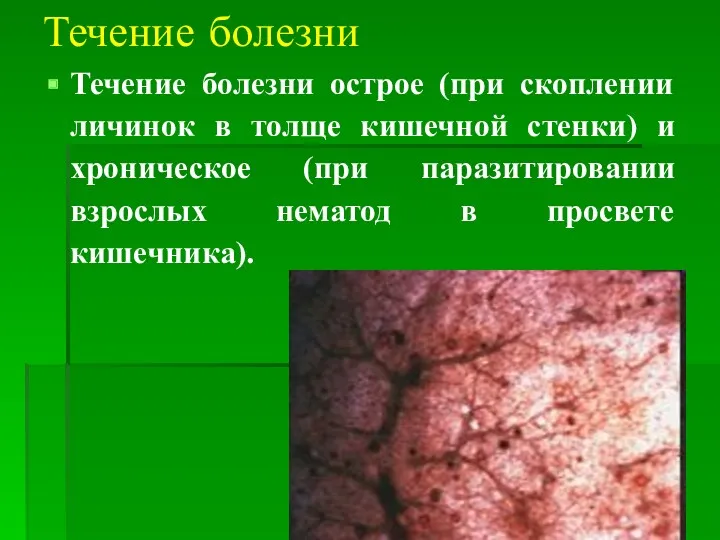 Течение болезни

Течение болезни острое (при скоплении личинок в толще кишечной стенки) и хроническое (при паразитировании взрослых нематод в просвете кишечника).